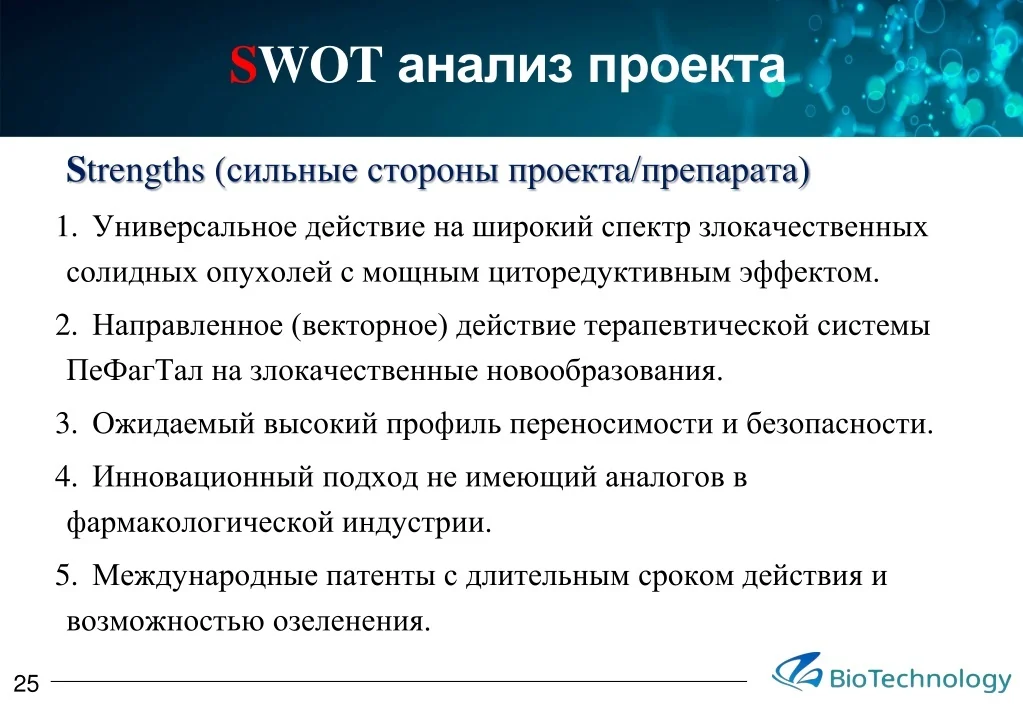 SWOT анализ проекта

Strengths (сильные стороны проекта/препарата)

1. Универсальное действие на широкий спектр злокачественных солидных опухолей с мощным циторедуктивным эффектом.

2. Направленное (векторное) действие терапевтической системы ПеФагТал на злокачественные новообразования.

3. Ожидаемый высокий профиль переносимости и безопасности.

4. Инновационный подход не имеющий аналогов в фармакологической индустрии.

5. Международные патенты с длительным сроком действия и возможностью озеленения.

25

BioTechnology